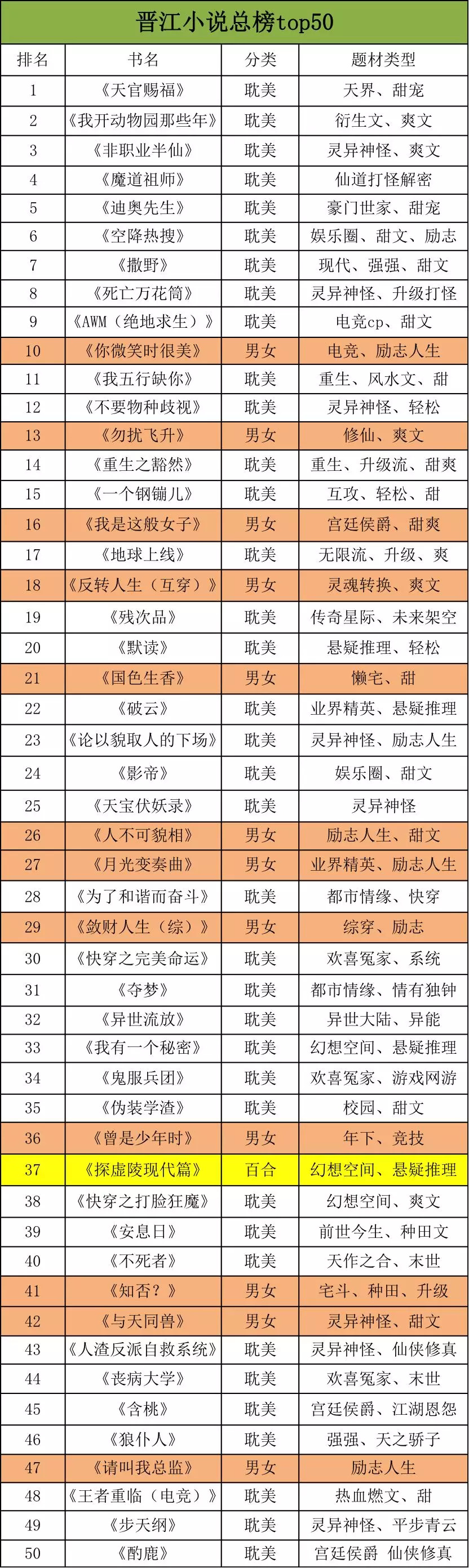 晋江小说总榜top50

| 排名 | 书名 | 分类 | 题材类型 |
|---|---|---|---|
| 1 | 《天官赐福》 | 耽美 | 天界、甜宠 |
| 2 | 《我开动物园那些年》 | 耽美 | 衍生文、爽文 |
| 3 | 《非职业半仙》 | 耽美 | 灵异神怪、爽文 |
| 4 | 《魔道祖师》 | 耽美 | 仙道打怪解密 |
| 5 | 《迪奥先生》 | 耽美 | 豪门世家、甜宠 |
| 6 | 《空降热搜》 | 耽美 | 娱乐圈、甜文、励志 |
| 7 | 《撒野》 | 耽美 | 现代、强强、甜文 |
| 8 | 《死亡万花筒》 | 耽美 | 灵异神怪、升级打怪 |
| 9 | 《AWM（绝地求生）》 | 耽美 | 电竞cp、甜文 |
| 10 | 《你微笑时很美》 | 男女 | 电竞、励志人生 |
| 11 | 《我五行缺你》 | 耽美 | 重生、风水文、甜 |
| 12 | 《不要物种歧视》 | 耽美 | 灵异神怪、轻松 |
| 13 | 《勿扰飞升》 | 男女 | 修仙、爽文 |
| 14 | 《重生之豁然》 | 耽美 | 重生、升级流、甜爽 |
| 15 | 《一个钢镚儿》 | 耽美 | 互攻、轻松、甜 |
| 16 | 《我是这般女子》 | 男女 | 宫廷侯爵、甜爽 |
| 17 | 《地球上线》 | 耽美 | 无限流、升级、爽 |
| 18 | 《反转人生（互穿）》 | 男女 | 灵魂转换、爽文 |
| 19 | 《残次品》 | 耽美 | 传奇星际、未来架空 |
| 20 | 《默读》 | 耽美 | 悬疑推理、轻松 |
| 21 | 《国色生香》 | 男女 | 懒宅、甜 |
| 22 | 《破云》 | 耽美 | 业界精英、悬疑推理 |
| 23 | 《论以貌取人的下场》 | 耽美 | 灵异神怪、励志人生 |
| 24 | 《影帝》 | 耽美 | 娱乐圈、甜文 |
| 25 | 《天宝伏妖录》 | 耽美 | 灵异神怪 |
| 26 | 《人不可貌相》 | 男女 | 励志人生、甜文 |
| 27 | 《月光变奏曲》 | 男女 | 业界精英、励志人生 |
| 28 | 《为了和谐而奋斗》 | 耽美 | 都市情缘、快穿 |
| 29 | 《敛财人生（综）》 | 男女 | 综穿、励志 |
| 30 | 《快穿之完美命运》 | 耽美 | 欢喜冤家、系统 |
| 31 | 《夺梦》 | 耽美 | 都市情缘、情有独钟 |
| 32 | 《异世流放》 | 耽美 | 异世大陆、异能 |
| 33 | 《我有一个秘密》 | 耽美 | 幻想空间、悬疑推理 |
| 34 | 《鬼服兵团》 | 耽美 | 欢喜冤家、游戏网游 |
| 35 | 《伪装学渣》 | 耽美 | 校园、甜文 |
| 36 | 《曾是少年时》 | 男女 | 年下、竞技 |
| 37 | 《探虚陵现代篇》 | 百合 | 幻想空间、悬疑推理 |
| 38 | 《快穿之打脸狂魔》 | 耽美 | 幻想空间、爽文 |
| 39 | 《安息日》 | 耽美 | 前世今生、种田文 |
| 40 | 《不死者》 | 耽美 | 天作之合、末世 |
| 41 | 《知否？》 | 男女 | 宅斗、种田、升级 |
| 42 | 《与天同兽》 | 男女 | 灵异神怪、甜文 |
| 43 | 《人渣反派自救系统》 | 耽美 | 灵异神怪、仙侠修真 |
| 44 | 《丧病大学》 | 耽美 | 欢喜冤家、末世 |
| 45 | 《含桃》 | 耽美 | 宫廷侯爵、江湖恩怨 |
| 46 | 《狼仆人》 | 耽美 | 强强、天之骄子 |
| 47 | 《请叫我总监》 | 男女 | 励志人生 |
| 48 | 《王者重临（电竞）》 | 耽美 | 热血燃文、甜 |
| 49 | 《步天纲》 | 耽美 | 灵异神怪、平步青云 |
| 50 | 《酌鹿》 | 耽美 | 宫廷侯爵 仙侠修真 |